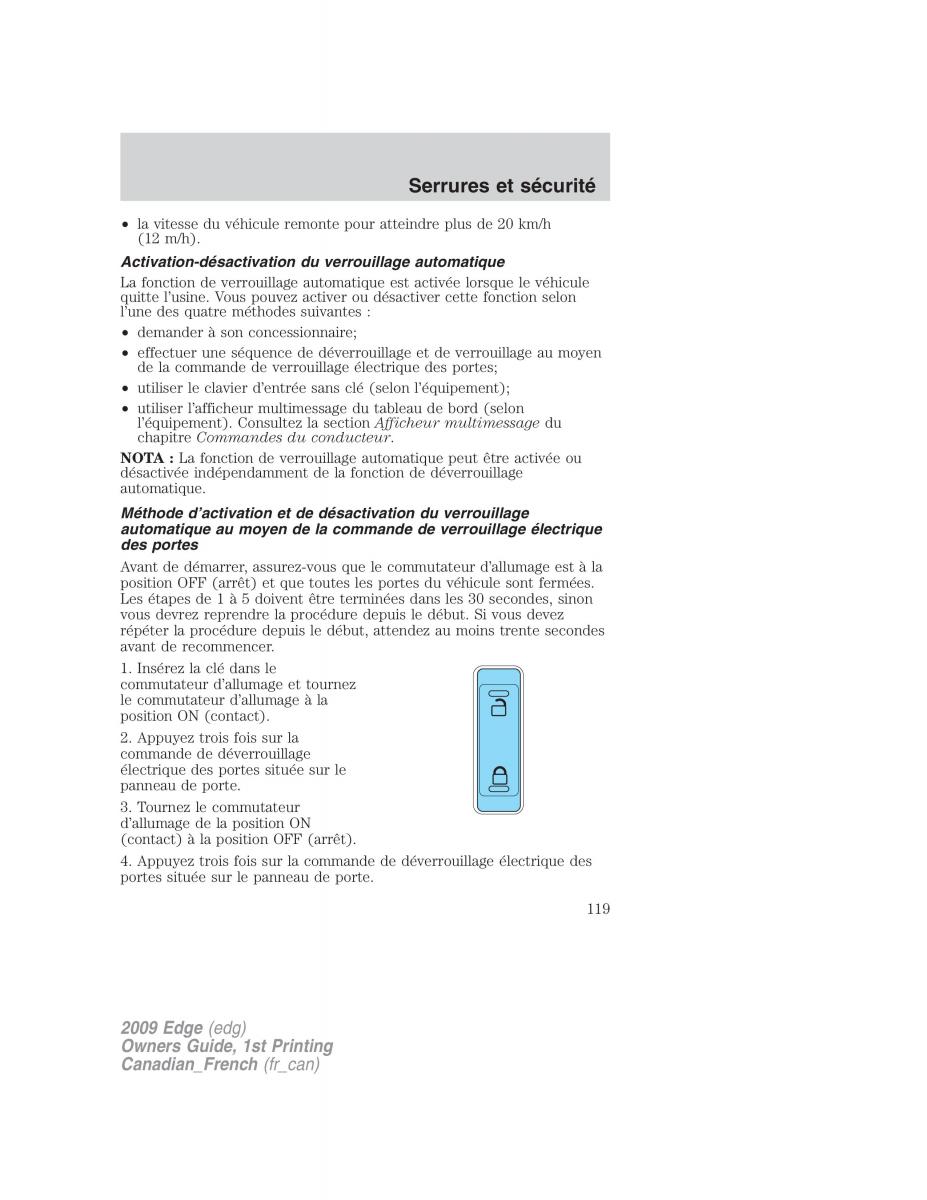 Serrures et sécurité

• la vitesse du véhicule remonte pour atteindre plus de 20 km/h (12 m/h).

Activation-désactivation du verrouillage automatique

La fonction de verrouillage automatique est activée lorsque le véhicule quitte l'usine. Vous pouvez activer ou désactiver cette fonction selon l'une des quatre méthodes suivantes :

• demander à son concessionnaire;
• effectuer une séquence de déverrouillage et de verrouillage au moyen de la commande de verrouillage électrique des portes;
• utiliser le clavier d'entrée sans clé (selon l'équipement);
• utiliser l'afficheur multimessage du tableau de bord (selon l'équipement). Consultez la section Afficheur multimessage du chapitre Commandes du conducteur.

NOTA : La fonction de verrouillage automatique peut être activée ou désactivée indépendamment de la fonction de déverrouillage automatique.

Méthode d'activation et de désactivation du verrouillage automatique au moyen de la commande de verrouillage électrique des portes

Avant de démarrer, assurez-vous que le commutateur d'allumage est à la position OFF (arrêt) et que toutes les portes du véhicule sont fermées. Les étapes de 1 à 5 doivent être terminées dans les 30 secondes, sinon vous devrez reprendre la procédure depuis le début. Si vous devez répéter la procédure depuis le début, attendez au moins trente secondes avant de recommencer.

1. Insérez la clé dans le commutateur d'allumage et tournez le commutateur d'allumage à la position ON (contact).

2. Appuyez trois fois sur la commande de déverrouillage électrique des portes située sur le panneau de porte.

3. Tournez le commutateur d'allumage de la position ON (contact) à la position OFF (arrêt).

4. Appuyez trois fois sur la commande de déverrouillage électrique des portes située sur le panneau de porte.

119

2009 Edge (edg)
Owners Guide, 1st Printing
Canadian_French (fr_can)